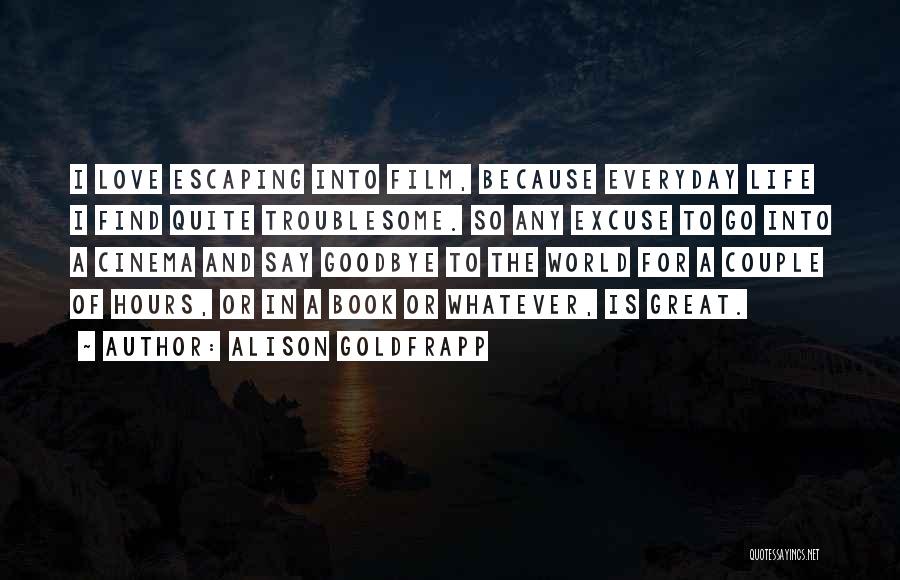 I LOVE ESCAPING INTO FILM, BECAUSE EVERYDAY LIFE I FIND QUITE TROUBLESOME. SO ANY EXCUSE TO GO INTO A CINEMA AND SAY GOODBYE TO THE WORLD FOR A COUPLE OF HOURS, OR IN A BOOK OR WHATEVER, IS GREAT.

~ AUTHOR: ALISON GOLDFRAPP

QUOTESSAYINGS.NET